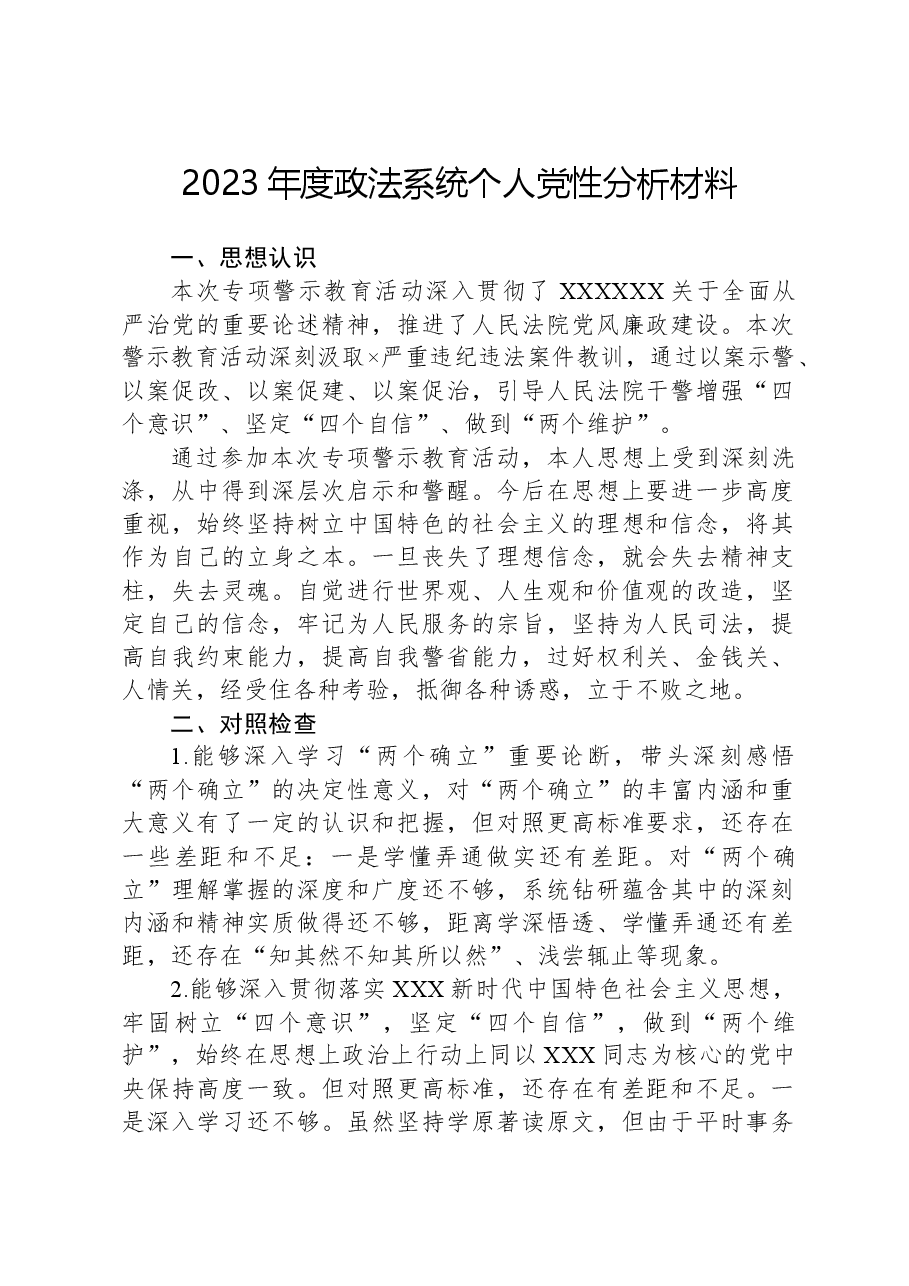 2023年度政法系统个人党性分析材料

一、思想认识

本次专项警示教育活动深入贯彻了XXXXXX关于全面从严治党的重要论述精神，推进了人民法院党风廉政建设。本次警示教育活动深刻汲取×严重违纪违法案件教训，通过以案示警、以案促改、以案促建、以案促治，引导人民法院干警增强“四个意识”、坚定“四个自信”、做到“两个维护”。

通过参加本次专项警示教育活动，本人思想上受到深刻洗涤，从中得到深层次启示和警醒。今后在思想上要进一步高度重视，始终坚持树立中国特色的社会主义的理想和信念，将其作为自己的立身之本。一旦丧失了理想信念，就会失去精神支柱，失去灵魂。自觉进行世界观、人生观和价值观的改造，坚定自己的信念，牢记为人民服务的宗旨，坚持为人民司法，提高自我约束能力，提高自我警省能力，过好权利关、金钱关、人情关，经受住各种考验，抵御各种诱惑，立于不败之地。

二、对照检查

1.能够深入学习“两个确立”重要论断，带头深刻感悟“两个确立”的决定性意义，对“两个确立”的丰富内涵和重大意义有了一定的认识和把握，但对照更高标准要求，还存在一些差距和不足：一是学懂弄通做实还有差距。对“两个确立”理解掌握的深度和广度还不够，系统钻研蕴含其中的深刻内涵和精神实质做得还不够，距离学深悟透、学懂弄通还有差距，还存在“知其然不知其所以然”、浅尝辄止等现象。

2.能够深入贯彻落实XXX新时代中国特色社会主义思想，牢固树立“四个意识”，坚定“四个自信”，做到“两个维护”，始终在思想上政治上行动上同以XXX同志为核心的党中央保持高度一致。但对照更高标准，还存在有差距和不足。一是深入学习还不够。虽然坚持学原著读原文，但由于平时事务